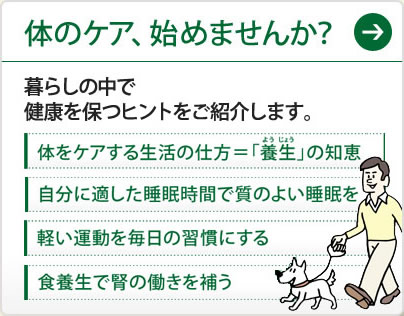 体のケア、始めませんか?

暮らしの中で
健康を保つヒントをご紹介します。

体をケアする生活の仕方=「養生（ようじょう）」の知恵

自分に適した睡眠時間で質のよい睡眠を

軽い運動を毎日の習慣にする

食養生で腎の働きを補う